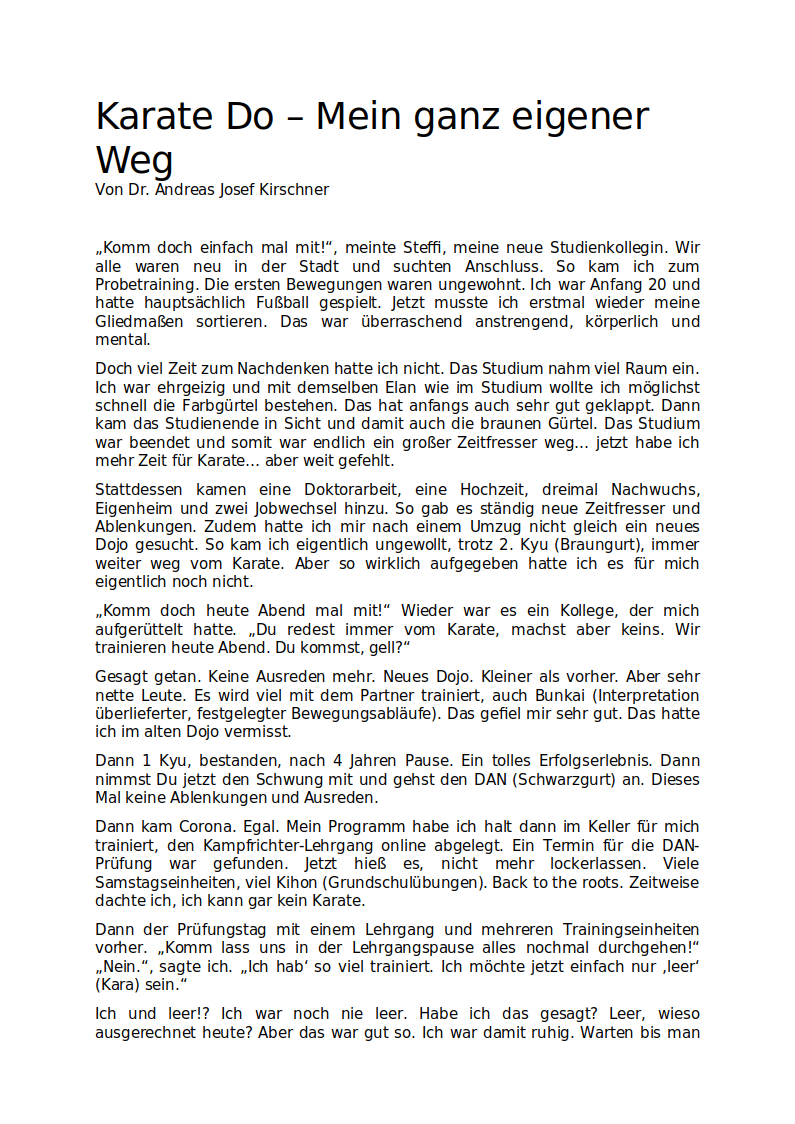 Karate Do – Mein ganz eigener Weg
Von Dr. Andreas Josef Kirschner

„Komm doch einfach mal mit!“, meinte Steffi, meine neue Studienkollegin. Wir alle waren neu in der Stadt und suchten Anschluss. So kam ich zum Probetraining. Die ersten Bewegungen waren ungewohnt. Ich war Anfang 20 und hatte hauptsächlich Fußball gespielt. Jetzt musste ich erstmal wieder meine Gliedmaßen sortieren. Das war überraschend anstrengend, körperlich und mental.

Doch viel Zeit zum Nachdenken hatte ich nicht. Das Studium nahm viel Raum ein. Ich war ehrgeizig und mit demselben Elan wie im Studium wollte ich möglichst schnell die Farbgürtel bestehen. Das hat anfangs auch sehr gut geklappt. Dann kam das Studienende in Sicht und damit auch die braunen Gürtel. Das Studium war beendet und somit war endlich ein großer Zeitfresser weg… jetzt habe ich mehr Zeit für Karate… aber weit gefehlt.

Stattdessen kamen eine Doktorarbeit, eine Hochzeit, dreimal Nachwuchs, Eigenheim und zwei Jobwechsel hinzu. So gab es ständig neue Zeitfresser und Ablenkungen. Zudem hatte ich mir nach einem Umzug nicht gleich ein neues Dojo gesucht. So kam ich eigentlich ungewollt, trotz 2. Kyu (Braungurt), immer weiter weg vom Karate. Aber so wirklich aufgegeben hatte ich es für mich eigentlich noch nicht.

„Komm doch heute Abend mal mit!“ Wieder war es ein Kollege, der mich aufgerüttelt hatte. „Du redest immer vom Karate, machst aber keins. Wir trainieren heute Abend. Du kommst, gell?“

Gesagt getan. Keine Ausreden mehr. Neues Dojo. Kleiner als vorher. Aber sehr nette Leute. Es wird viel mit dem Partner trainiert, auch Bunkai (Interpretation überlieferter, festgelegter Bewegungsabläufe). Das gefiel mir sehr gut. Das hatte ich im alten Dojo vermisst.

Dann 1 Kyu, bestanden, nach 4 Jahren Pause. Ein tolles Erfolgserlebnis. Dann nimmst Du jetzt den Schwung mit und gehst den DAN (Schwarzgurt) an. Dieses Mal keine Ablenkungen und Ausreden.

Dann kam Corona. Egal. Mein Programm habe ich halt dann im Keller für mich trainiert, den Kampfrichter-Lehrgang online abgelegt. Ein Termin für die DAN-Prüfung war gefunden. Jetzt hieß es, nicht mehr lockerlassen. Viele Samstagseinheiten, viel Kihon (Grundschulübungen). Back to the roots. Zeitweise dachte ich, ich kann gar kein Karate.

Dann der Prüfungstag mit einem Lehrgang und mehreren Trainingseinheiten vorher. „Komm lass uns in der Lehrgangspause alles nochmal durchgehen!“ „Nein.“, sagte ich. „Ich hab‘ so viel trainiert. Ich möchte jetzt einfach nur ‚leer‘ (Kara) sein.“

Ich und leer!? Ich war noch nie leer. Habe ich das gesagt? Leer, wieso ausgerechnet heute? Aber das war gut so. Ich war damit ruhig. Warten bis man